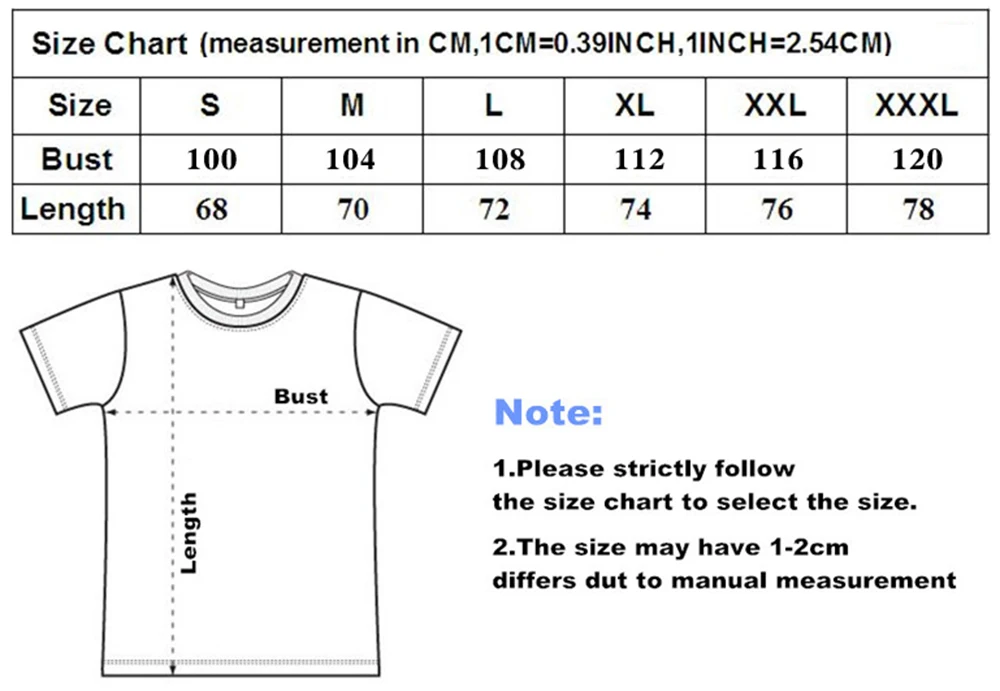 Size Chart (measurement in CM,1CM=0.39INCH,1INCH=2.54CM)

| Size | S | M | L | XL | XXL | XXXL |
|---|---|---|---|---|---|---|
| Bust | 100 | 104 | 108 | 112 | 116 | 120 |
| Length | 68 | 70 | 72 | 74 | 76 | 78 |

Bust

Length

Note:

1.Please strictly follow the size chart to select the size.

2.The size may have 1-2cm differs dut to manual measurement